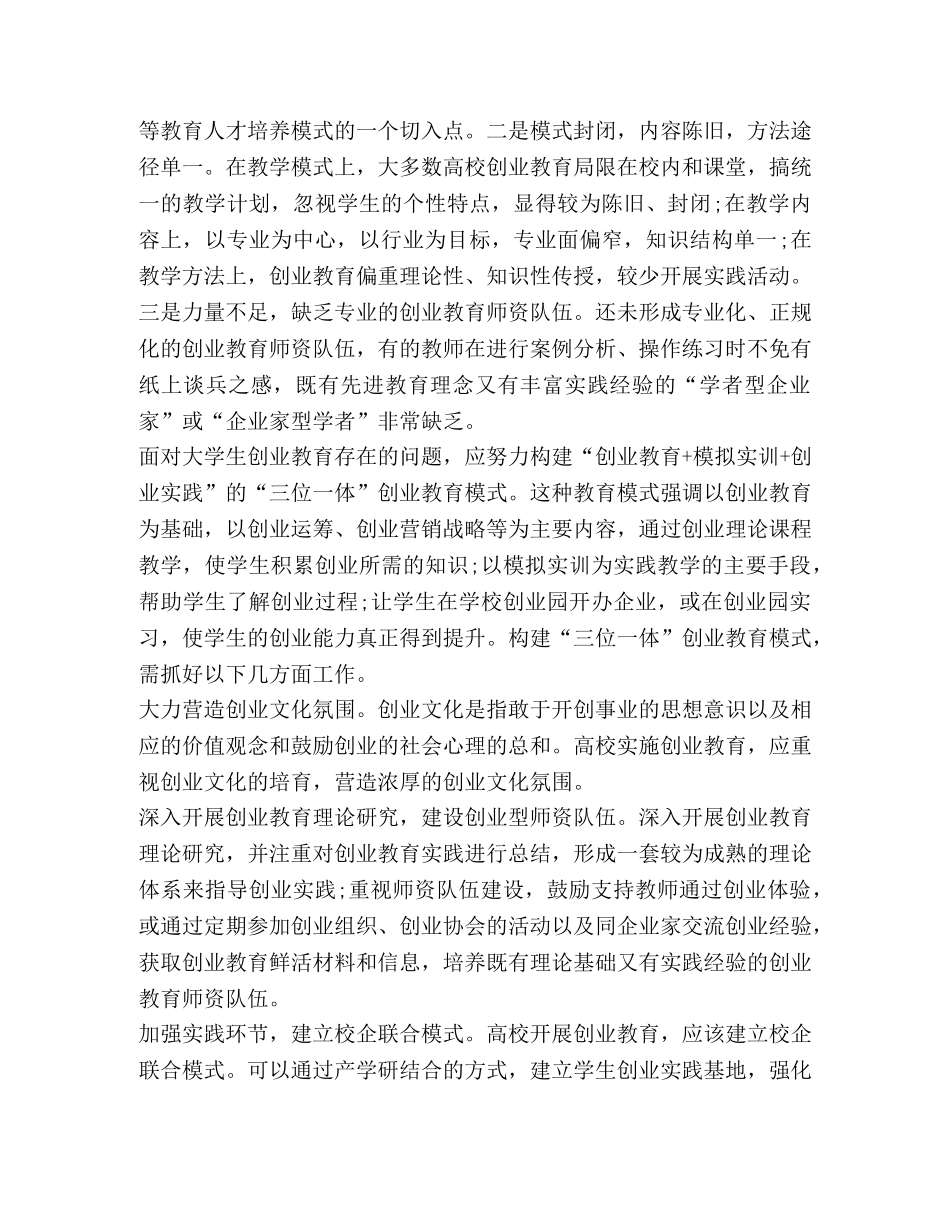 等教育人才培养模式的一个切入点。二是模式封闭，内容陈旧，方法途径单一。在教学模式上，大多数高校创业教育局限在校内和课堂，搞统一的教学计划，忽视学生的个性特点，显得较为陈旧、封闭;在教学内容上，以专业为中心，以行业为目标，专业面偏窄，知识结构单一;在教学方法上，创业教育偏重理论性、知识性传授，较少开展实践活动。三是力量不足，缺乏专业的创业教育师资队伍。还未形成专业化、正规化的创业教育师资队伍，有的教师在进行案例分析、操作练习时不免有纸上谈兵之感，既有先进教育理念又有丰富实践经验的“学者型企业家”或“企业家型学者”非常缺乏。

面对大学生创业教育存在的问题，应努力构建“创业教育+模拟实训+创业实践”的“三位一体”创业教育模式。这种教育模式强调以创业教育为基础，以创业运筹、创业营销战略等为主要内容，通过创业理论课程教学，使学生积累创业所需的知识;以模拟实训为实践教学的主要手段，帮助学生了解创业过程;让学生在学校创业园开办企业，或在创业园实习，使学生的创业能力真正得到提升。构建“三位一体”创业教育模式，需抓好以下几方面工作。

大力营造创业文化氛围。创业文化是指敢于开创事业的思想意识以及相应的价值观念和鼓励创业的社会心理的总和。高校实施创业教育，应重视创业文化的培育，营造浓厚的创业文化氛围。

深入开展创业教育理论研究，建设创业型师资队伍。深入开展创业教育理论研究，并注重对创业教育实践进行总结，形成一套较为成熟的理论体系来指导创业实践;重视师资队伍建设，鼓励支持教师通过创业体验，或通过定期参加创业组织、创业协会的活动以及同企业家交流创业经验，获取创业教育鲜活材料和信息，培养既有理论基础又有实践经验的创业教育师资队伍。

加强实践环节，建立校企联合模式。高校开展创业教育，应该建立校企联合模式。可以通过产学研结合的方式，建立学生创业实践基地，强化